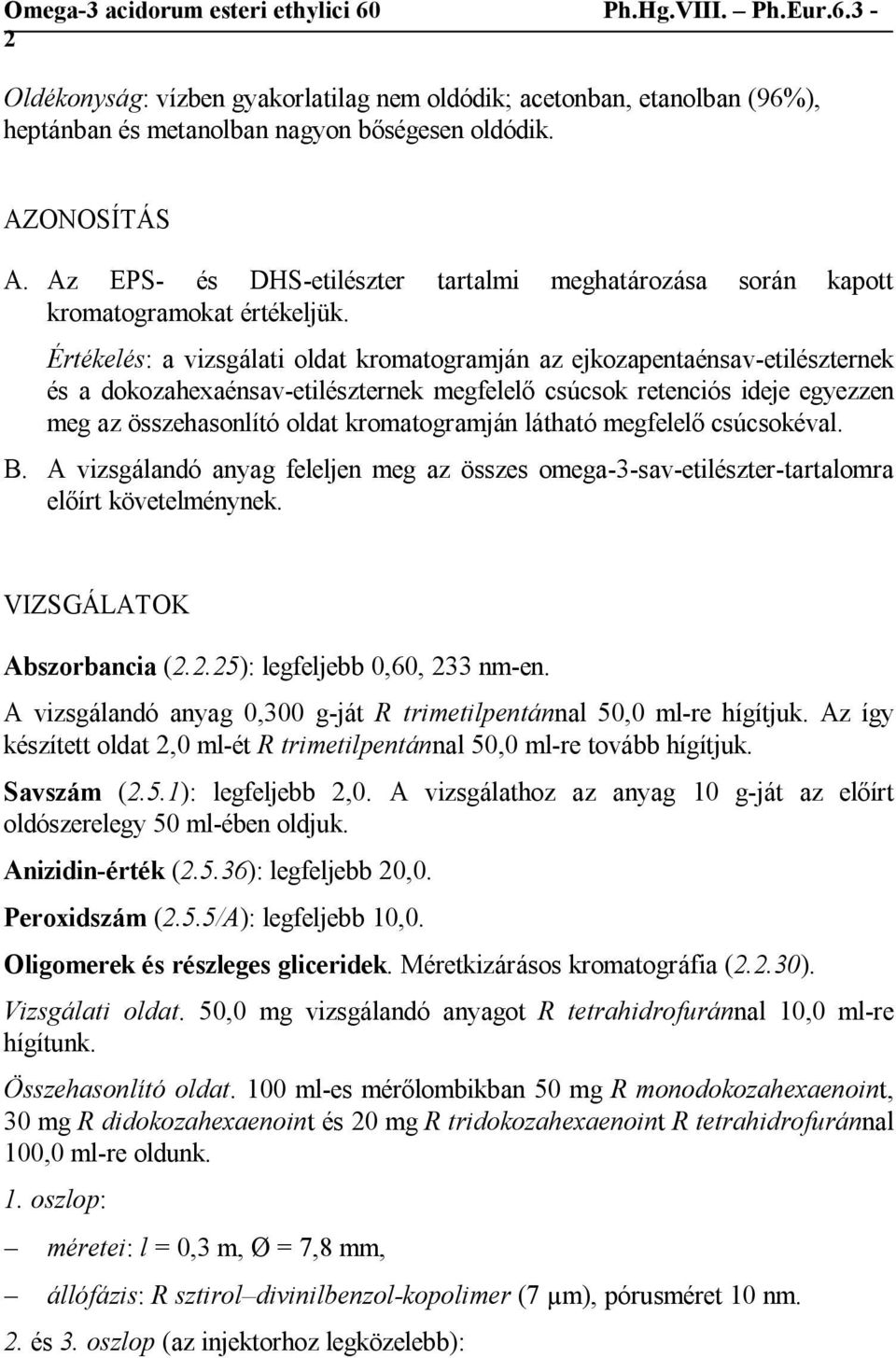 Omega-3 acidorum esteri ethylici 60 Ph.Hg.VIII. – Ph.Eur.6.3 - 2

Oldékonyság: vízben gyakorlatilag nem oldódik; acetonban, etanolban (96%), heptánban és metanolban nagyon bőségesen oldódik.

AZONOSÍTÁS

A. Az EPS- és DHS-etilészter tartalmi meghatározása során kapott kromatogramokat értékeljük.

Értékelés: a vizsgálati oldat kromatogramján az ejkozapentaénsav-etilészternek és a dokozahexaénsav-etilészternek megfelelő csúcsok retenciós ideje egyezzen meg az összehasonlító oldat kromatogramján látható megfelelő csúcsokéval.

B. A vizsgálandó anyag feleljen meg az összes omega-3-sav-etilészter-tartalomra előírt követelménynek.

VIZSGÁLATOK

Abszorbancia (2.2.25): legfeljebb 0,60, 233 nm-en.

A vizsgálandó anyag 0,300 g-ját R trimetilpentánnal 50,0 ml-re hígítjuk. Az így készített oldat 2,0 ml-ét R trimetilpentánnal 50,0 ml-re tovább hígítjuk.

Savszám (2.5.1): legfeljebb 2,0. A vizsgálathoz az anyag 10 g-ját az előírt oldószerelegy 50 ml-ében oldjuk.

Anizidin-érték (2.5.36): legfeljebb 20,0.

Peroxidszám (2.5.5/A): legfeljebb 10,0.

Oligomerek és részleges gliceridek. Méretkizárásos kromatográfia (2.2.30).

Vizsgálati oldat. 50,0 mg vizsgálandó anyagot R tetrahidrofuránnal 10,0 ml-re hígítunk.

Összehasonlító oldat. 100 ml-es mérőlombikban 50 mg R monodokozahexaenoint, 30 mg R didokozahexaenoint és 20 mg R tridokozahexaenoint R tetrahidrofuránnal 100,0 ml-re oldunk.

1. oszlop:

– méretei: l = 0,3 m, Ø = 7,8 mm,

– állófázis: R sztirol–divinilbenzol-kopolimer (7 μm), pórusméret 10 nm.

2. és 3. oszlop (az injektorhoz legközelebb):